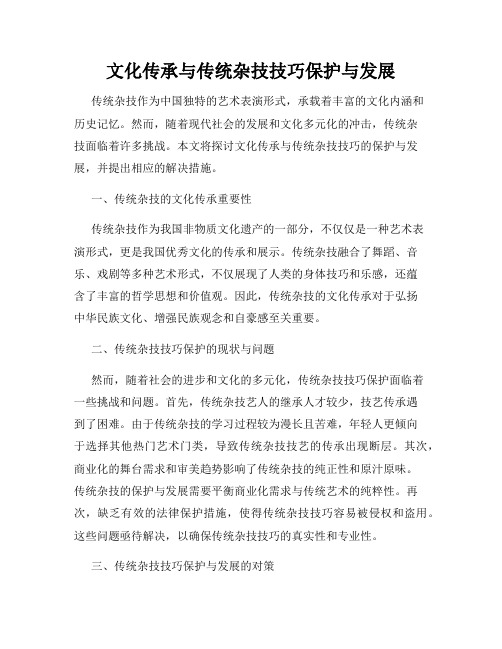 文化传承与传统杂技技巧保护与发展

传统杂技作为中国独特的艺术表演形式，承载着丰富的文化内涵和历史记忆。然而，随着现代社会的发展和文化多元化的冲击，传统杂技面临着许多挑战。本文将探讨文化传承与传统杂技技巧的保护与发展，并提出相应的解决措施。

一、传统杂技的文化传承重要性

传统杂技作为我国非物质文化遗产的一部分，不仅仅是一种艺术表演形式，更是我国优秀文化的传承和展示。传统杂技融合了舞蹈、音乐、戏剧等多种艺术形式，不仅展现了人类的身体技巧和乐感，还蕴含了丰富的哲学思想和价值观。因此，传统杂技的文化传承对于弘扬中华民族文化、增强民族观念和自豪感至关重要。

二、传统杂技技巧保护的现状与问题

然而，随着社会的进步和文化的多元化，传统杂技技巧保护面临着一些挑战和问题。首先，传统杂技艺人的继承人才较少，技艺传承遇到了困难。由于传统杂技的学习过程较为漫长且苦难，年轻人更倾向于选择其他热门艺术门类，导致传统杂技技艺的传承出现断层。其次，商业化的舞台需求和审美趋势影响了传统杂技的纯正性和原汁原味。传统杂技的保护与发展需要平衡商业化需求与传统艺术的纯粹性。再次，缺乏有效的法律保护措施，使得传统杂技技巧容易被侵权和盗用。这些问题亟待解决，以确保传统杂技技巧的真实性和专业性。

三、传统杂技技巧保护与发展的对策